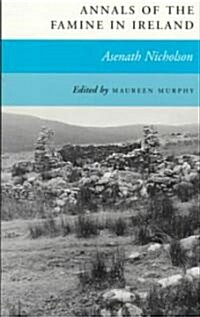 ANNALS OF THE FAMINE IN IRELAND

Asenath Nicholson

Edited by MAUREEN MURPHY